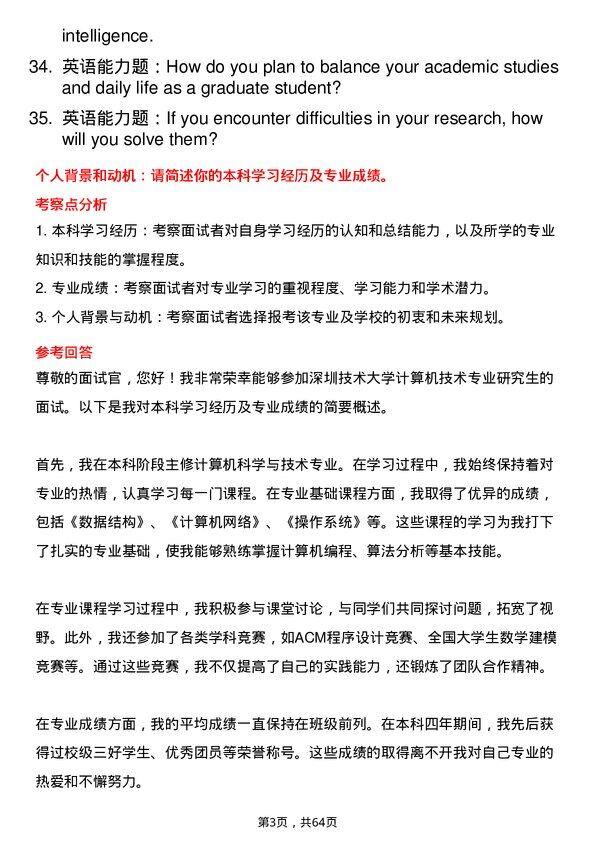 intelligence.

34. 英语能力题：How do you plan to balance your academic studies and daily life as a graduate student?

35. 英语能力题：If you encounter difficulties in your research, how will you solve them?

个人背景和动机：请简述你的本科学习经历及专业成绩。

考察点分析

1. 本科学习经历：考察面试者对自身学习经历的认知和总结能力，以及所学的专业知识和技能的掌握程度。

2. 专业成绩：考察面试者对专业学习的重视程度、学习能力和学术潜力。

3. 个人背景与动机：考察面试者选择报考该专业及学校的初衷和未来规划。

参考回答

尊敬的面试官，您好！我非常荣幸能够参加深圳技术大学计算机技术专业研究生的面试。以下是我对本科学习经历及专业成绩的简要概述。

首先，我在本科阶段主修计算机科学与技术专业。在学习过程中，我始终保持着对专业的热情，认真学习每一门课程。在专业基础课程方面，我取得了优异的成绩，包括《数据结构》、《计算机网络》、《操作系统》等。这些课程的学习为我打下了扎实的专业基础，使我能够熟练掌握计算机编程、算法分析等基本技能。

在专业课程学习过程中，我积极参与课堂讨论，与同学们共同探讨问题，拓宽了视野。此外，我还参加了各类学科竞赛，如ACM程序设计竞赛、全国大学生数学建模竞赛等。通过这些竞赛，我不仅提高了自己的实践能力，还锻炼了团队合作精神。

在专业成绩方面，我的平均成绩一直保持在班级前列。在本科四年期间，我先后获得过校级三好学生、优秀团员等荣誉称号。这些成绩的取得离不开我对自己专业的热爱和不懈努力。

第3页，共64页